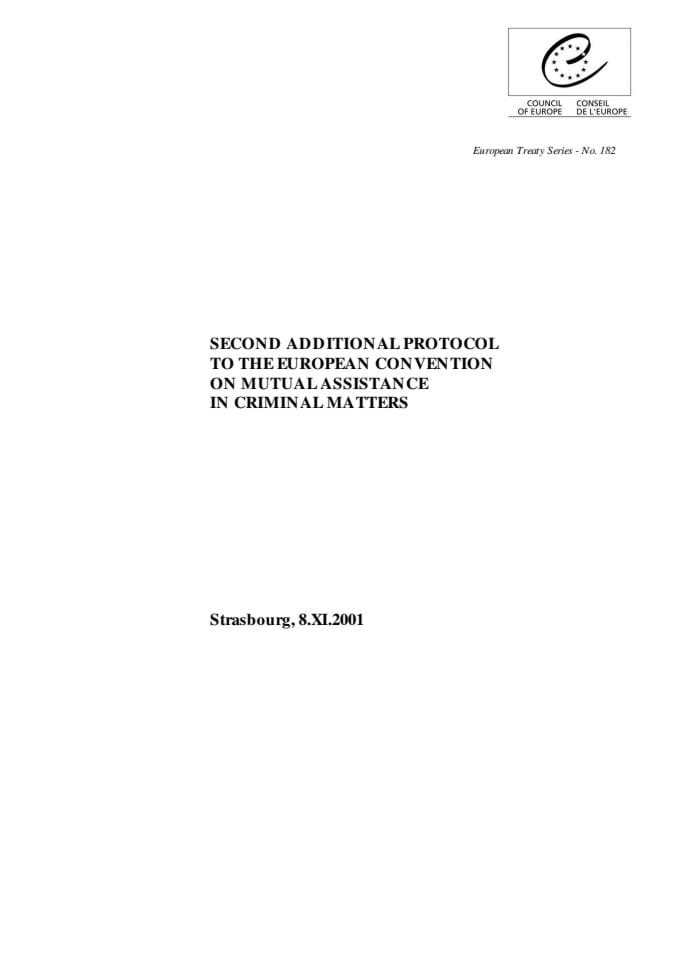 COUNCIL OF EUROPE
CONSEIL DE L'EUROPE

European Treaty Series - No. 182

SECOND ADDITIONAL PROTOCOL TO THE EUROPEAN CONVENTION ON MUTUAL ASSISTANCE IN CRIMINAL MATTERS

Strasbourg, 8.XI.2001